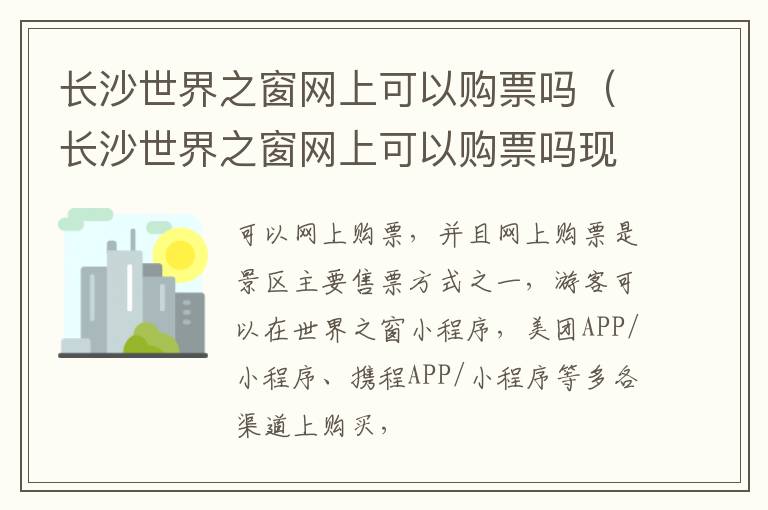 长沙世界之窗网上可以购票吗（长沙世界之窗网上可以购票吗现

可以网上购票，并且网上购票是景区主要售票方式之一，游客可以在世界之窗小程序，美团APP/小程序、携程APP/小程序等多各渠道上购买，